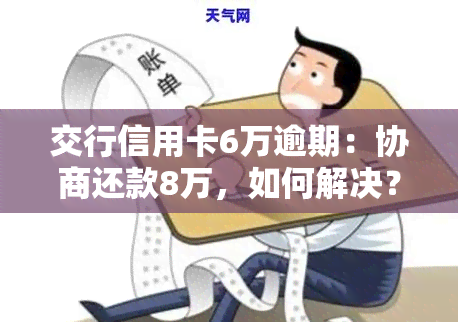 天气网

账单

交行信用卡6万逾期：协商还款8万，如何解决？